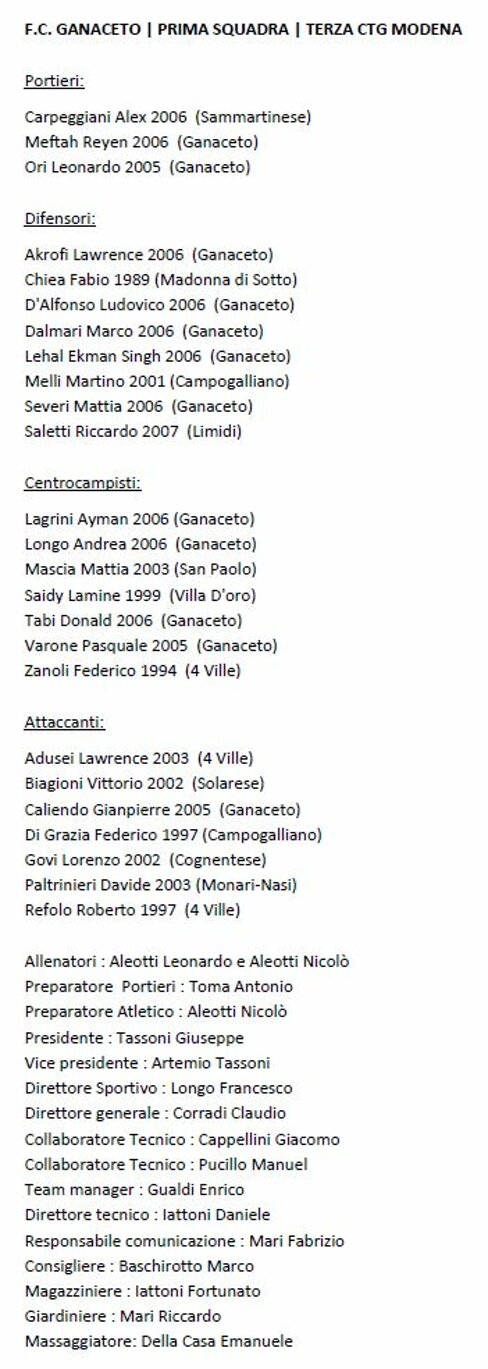 F.C. GANACETO | PRIMA SQUADRA | TERZA CTG MODENA

Portieri:

Carpeggiani Alex 2006 (Sammartinese)
Meftah Reyen 2006 (Ganaceto)
Ori Leonardo 2005 (Ganaceto)

Difensori:

Akrofi Lawrence 2006 (Ganaceto)
Chiea Fabio 1989 (Madonna di Sotto)
D'Alfonso Ludovico 2006 (Ganaceto)
Dalmari Marco 2006 (Ganaceto)
Lehal Ekman Singh 2006 (Ganaceto)
Melli Martino 2001 (Campogalliano)
Severi Mattia 2006 (Ganaceto)
Saletti Riccardo 2007 (Limidi)

Centrocampisti:

Lagrini Ayman 2006 (Ganaceto)
Longo Andrea 2006 (Ganaceto)
Mascia Mattia 2003 (San Paolo)
Saidy Lamine 1999 (Villa D'oro)
Tabi Donald 2006 (Ganaceto)
Varone Pasquale 2005 (Ganaceto)
Zanoli Federico 1994 (4 Ville)

Attaccanti:

Adusei Lawrence 2003 (4 Ville)
Biagioni Vittorio 2002 (Solarese)
Caliendo Gianpierre 2005 (Ganaceto)
Di Grazia Federico 1997 (Campogalliano)
Govi Lorenzo 2002 (Cognentese)
Paltrinieri Davide 2003 (Monari-Nasi)
Refolo Roberto 1997 (4 Ville)

Allenatori : Aleotti Leonardo e Aleotti Nicolò
Preparatore Portieri : Toma Antonio
Preparatore Atletico : Aleotti Nicolò
Presidente : Tassoni Giuseppe
Vice presidente : Artemio Tassoni
Direttore Sportivo : Longo Francesco
Direttore generale : Corradi Claudio
Collaboratore Tecnico : Cappellini Giacomo
Collaboratore Tecnico : Pucillo Manuel
Team manager : Gualdi Enrico
Direttore tecnico : Iattoni Daniele
Responsabile comunicazione : Mari Fabrizio
Consigliere : Baschirotto Marco
Magazziniere : Iattoni Fortunato
Giardiniere : Mari Riccardo
Massaggiatore: Della Casa Emanuele